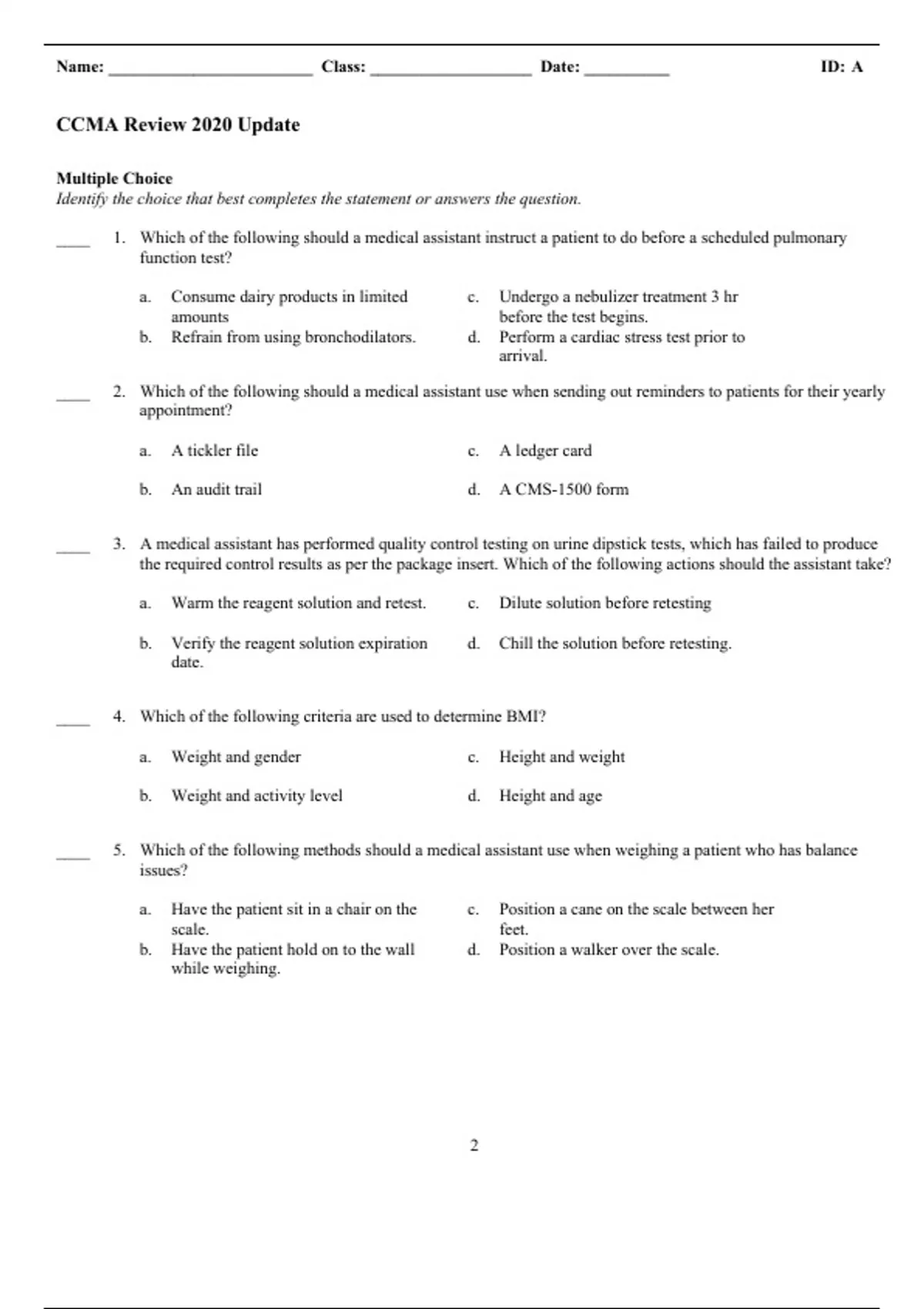 Name: ________________________ Class: ___________________ Date: __________ ID: A

CCMA Review 2020 Update

Multiple Choice
Identify the choice that best completes the statement or answers the question.

____ 1. Which of the following should a medical assistant instruct a patient to do before a scheduled pulmonary function test?

a. Consume dairy products in limited amounts
b. Refrain from using bronchodilators.
c. Undergo a nebulizer treatment 3 hr before the test begins.
d. Perform a cardiac stress test prior to arrival.

____ 2. Which of the following should a medical assistant use when sending out reminders to patients for their yearly appointment?

a. A tickler file
b. An audit trail
c. A ledger card
d. A CMS-1500 form

____ 3. A medical assistant has performed quality control testing on urine dipstick tests, which has failed to produce the required control results as per the package insert. Which of the following actions should the assistant take?

a. Warm the reagent solution and retest.
b. Verify the reagent solution expiration date.
c. Dilute solution before retesting
d. Chill the solution before retesting.

____ 4. Which of the following criteria are used to determine BMI?

a. Weight and gender
b. Weight and activity level
c. Height and weight
d. Height and age

____ 5. Which of the following methods should a medical assistant use when weighing a patient who has balance issues?

a. Have the patient sit in a chair on the scale.
b. Have the patient hold on to the wall while weighing.
c. Position a cane on the scale between her feet.
d. Position a walker over the scale.

2